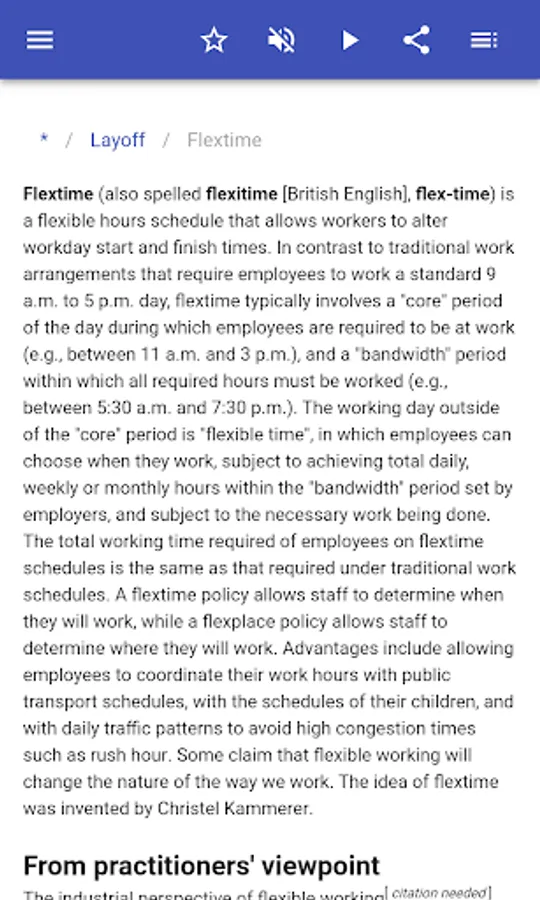 * / Layoff / Flextime

Flextime (also spelled flexitime [British English], flex-time) is a flexible hours schedule that allows workers to alter workday start and finish times. In contrast to traditional work arrangements that require employees to work a standard 9 a.m. to 5 p.m. day, flextime typically involves a "core" period of the day during which employees are required to be at work (e.g., between 11 a.m. and 3 p.m.), and a "bandwidth" period within which all required hours must be worked (e.g., between 5:30 a.m. and 7:30 p.m.). The working day outside of the "core" period is "flexible time", in which employees can choose when they work, subject to achieving total daily, weekly or monthly hours within the "bandwidth" period set by employers, and subject to the necessary work being done. The total working time required of employees on flextime schedules is the same as that required under traditional work schedules. A flextime policy allows staff to determine when they will work, while a flexplace policy allows staff to determine where they will work. Advantages include allowing employees to coordinate their work hours with public transport schedules, with the schedules of their children, and with daily traffic patterns to avoid high congestion times such as rush hour. Some claim that flexible working will change the nature of the way we work. The idea of flextime was invented by Christel Kammerer.

From practitioners' viewpoint

The industrial perspective of flexible working[citation needed]